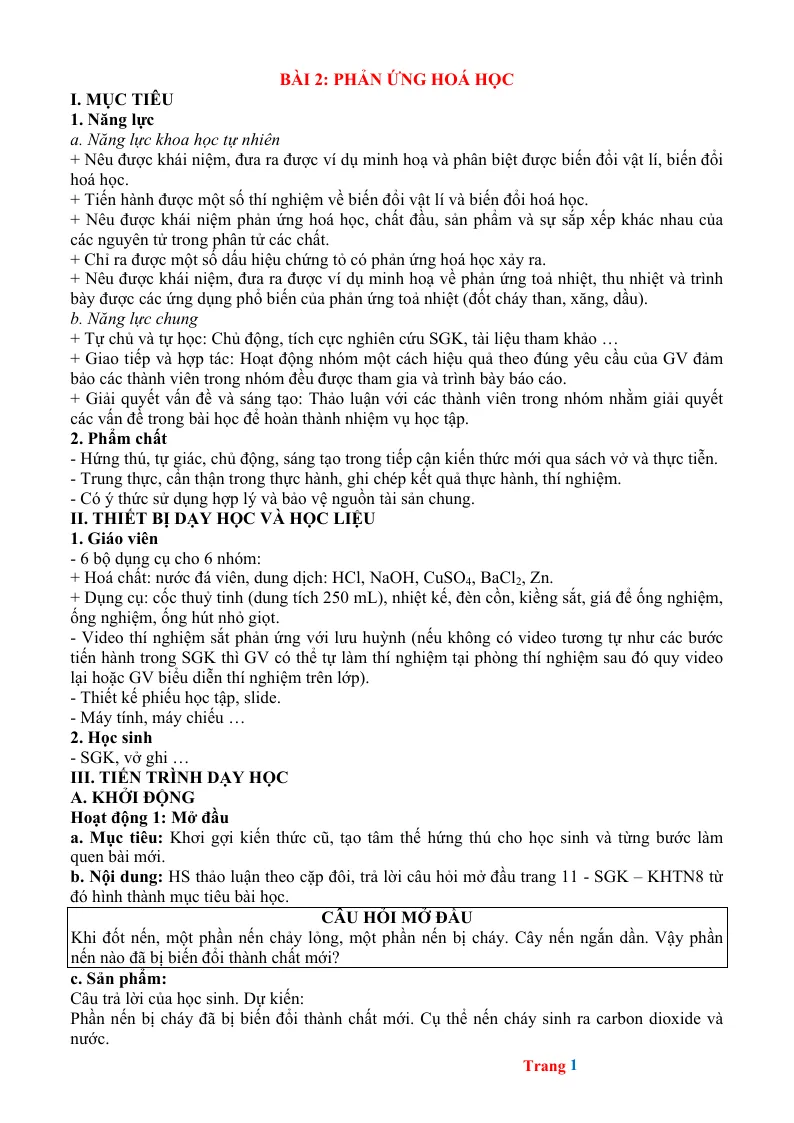 BÀI 2: PHẢN ỨNG HOÁ HỌC

I. MỤC TIÊU

1. Năng lực

a. Năng lực khoa học tự nhiên

+ Nêu được khái niệm, đưa ra được ví dụ minh hoạ và phân biệt được biến đổi vật lí, biến đổi hoá học.

+ Tiến hành được một số thí nghiệm về biến đổi vật lí và biến đổi hoá học.

+ Nêu được khái niệm phản ứng hoá học, chất đầu, sản phẩm và sự sắp xếp khác nhau của các nguyên tử trong phân tử các chất.

+ Chỉ ra được một số dấu hiệu chứng tỏ có phản ứng hoá học xảy ra.

+ Nêu được khái niệm, đưa ra được ví dụ minh hoạ về phản ứng toả nhiệt, thu nhiệt và trình bày được các ứng dụng phổ biến của phản ứng toả nhiệt (đốt cháy than, xăng, dầu).

b. Năng lực chung

+ Tự chủ và tự học: Chủ động, tích cực nghiên cứu SGK, tài liệu tham khảo …

+ Giao tiếp và hợp tác: Hoạt động nhóm một cách hiệu quả theo đúng yêu cầu của GV đảm bảo các thành viên trong nhóm đều được tham gia và trình bày báo cáo.

+ Giải quyết vấn đề và sáng tạo: Thảo luận với các thành viên trong nhóm nhằm giải quyết các vấn đề trong bài học để hoàn thành nhiệm vụ học tập.

2. Phẩm chất

- Hứng thú, tự giác, chủ động, sáng tạo trong tiếp cận kiến thức mới qua sách vở và thực tiễn.

- Trung thực, cẩn thận trong thực hành, ghi chép kết quả thực hành, thí nghiệm.

- Có ý thức sử dụng hợp lý và bảo vệ nguồn tài sản chung.

II. THIẾT BỊ DẠY HỌC VÀ HỌC LIỆU

1. Giáo viên

- 6 bộ dụng cụ cho 6 nhóm:

+ Hoá chất: nước đá viên, dung dịch: HCl, NaOH, $CuSO_4$, $BaCl_2$, Zn.

+ Dụng cụ: cốc thuỷ tinh (dung tích 250 mL), nhiệt kế, đèn cồn, kiềng sắt, giá để ống nghiệm, ống nghiệm, ống hút nhỏ giọt.

- Video thí nghiệm sắt phản ứng với lưu huỳnh (nếu không có video tương tự như các bước tiến hành trong SGK thì GV có thể tự làm thí nghiệm tại phòng thí nghiệm sau đó quy video lại hoặc GV biểu diễn thí nghiệm trên lớp).

- Thiết kế phiếu học tập, slide.

- Máy tính, máy chiếu …

2. Học sinh

- SGK, vở ghi …

III. TIẾN TRÌNH DẠY HỌC

A. KHỞI ĐỘNG

Hoạt động 1: Mở đầu

a. Mục tiêu: Khơi gợi kiến thức cũ, tạo tâm thế hứng thú cho học sinh và từng bước làm quen bài mới.

b. Nội dung: HS thảo luận theo cặp đôi, trả lời câu hỏi mở đầu trang 11 - SGK – KHTN8 từ đó hình thành mục tiêu bài học.

CÂU HỎI MỞ ĐẦU

Khi đốt nến, một phần nến chảy lỏng, một phần nến bị cháy. Cây nến ngắn dần. Vậy phần nến nào đã bị biến đổi thành chất mới?

c. Sản phẩm:

Câu trả lời của học sinh. Dự kiến:

Phần nến bị cháy đã bị biến đổi thành chất mới. Cụ thể nến cháy sinh ra carbon dioxide và nước.

Trang 1